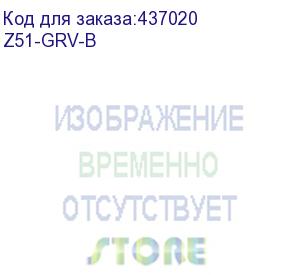 Код для заказа:437020
Z51-GRV-B

ИЗОБРАЖЕНИЕ
ВРЕМЕННО
ОТСУТСТВУЕТ

STORE